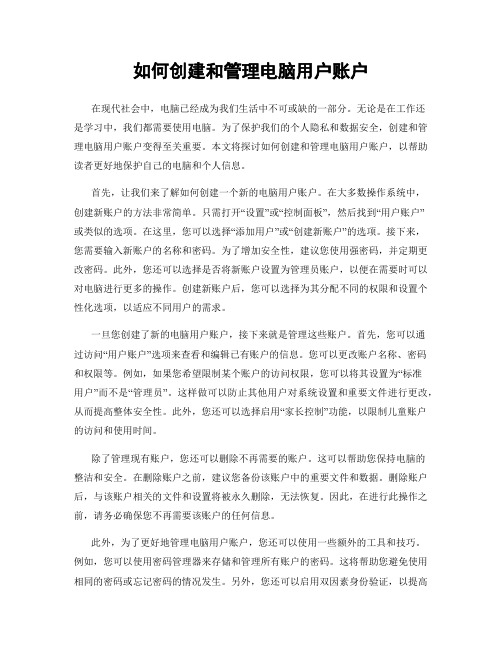 如何创建和管理电脑用户账户

在现代社会中，电脑已经成为我们生活中不可或缺的一部分。无论是在工作还是学习中，我们都需要使用电脑。为了保护我们的个人隐私和数据安全，创建和管理电脑用户账户变得至关重要。本文将探讨如何创建和管理电脑用户账户，以帮助读者更好地保护自己的电脑和个人信息。

首先，让我们来了解如何创建一个新的电脑用户账户。在大多数操作系统中，创建新账户的方法非常简单。只需打开“设置”或“控制面板”，然后找到“用户账户”或类似的选项。在这里，您可以选择“添加用户”或“创建新账户”的选项。接下来，您需要输入新账户的名称和密码。为了增加安全性，建议您使用强密码，并定期更改密码。此外，您还可以选择是否将新账户设置为管理员账户，以便在需要时可以对电脑进行更多的操作。创建新账户后，您可以选择为其分配不同的权限和设置个性化选项，以适应不同用户的需求。

一旦您创建了新的电脑用户账户，接下来就是管理这些账户。首先，您可以通过访问“用户账户”选项来查看和编辑已有账户的信息。您可以更改账户名称、密码和权限等。例如，如果您希望限制某个账户的访问权限，您可以将其设置为“标准用户”而不是“管理员”。这样做可以防止其他用户对系统设置和重要文件进行更改，从而提高整体安全性。此外，您还可以选择启用“家长控制”功能，以限制儿童账户的访问和使用时间。

除了管理现有账户，您还可以删除不再需要的账户。这可以帮助您保持电脑的整洁和安全。在删除账户之前，建议您备份该账户中的重要文件和数据。删除账户后，与该账户相关的文件和设置将被永久删除，无法恢复。因此，在进行此操作之前，请务必确保您不再需要该账户的任何信息。

此外，为了更好地管理电脑用户账户，您还可以使用一些额外的工具和技巧。例如，您可以使用密码管理器来存储和管理所有账户的密码。这将帮助您避免使用相同的密码或忘记密码的情况发生。另外，您还可以启用双因素身份验证，以提高